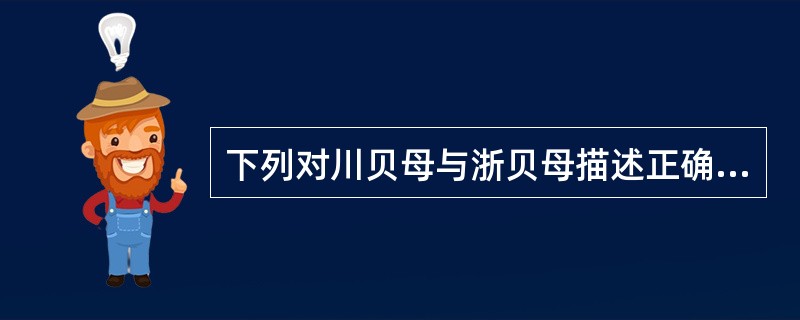 下列对川贝母与浙贝母描述正确...